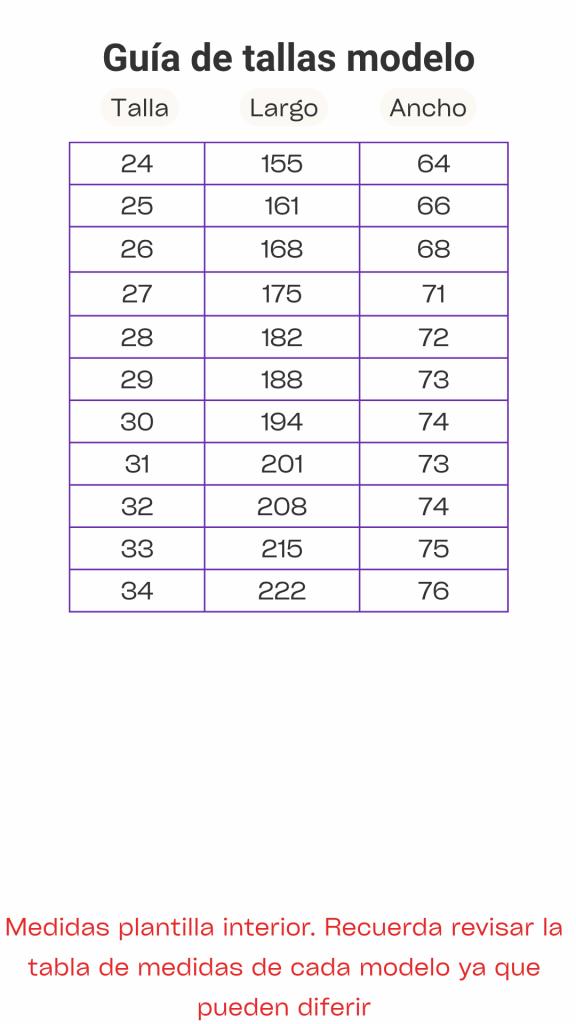 Guía de tallas modelo

| Talla | Largo | Ancho |
|---|---|---|
| 24 | 155 | 64 |
| 25 | 161 | 66 |
| 26 | 168 | 68 |
| 27 | 175 | 71 |
| 28 | 182 | 72 |
| 29 | 188 | 73 |
| 30 | 194 | 74 |
| 31 | 201 | 73 |
| 32 | 208 | 74 |
| 33 | 215 | 75 |
| 34 | 222 | 76 |

Medidas plantilla interior. Recuerda revisar la tabla de medidas de cada modelo ya que pueden diferir